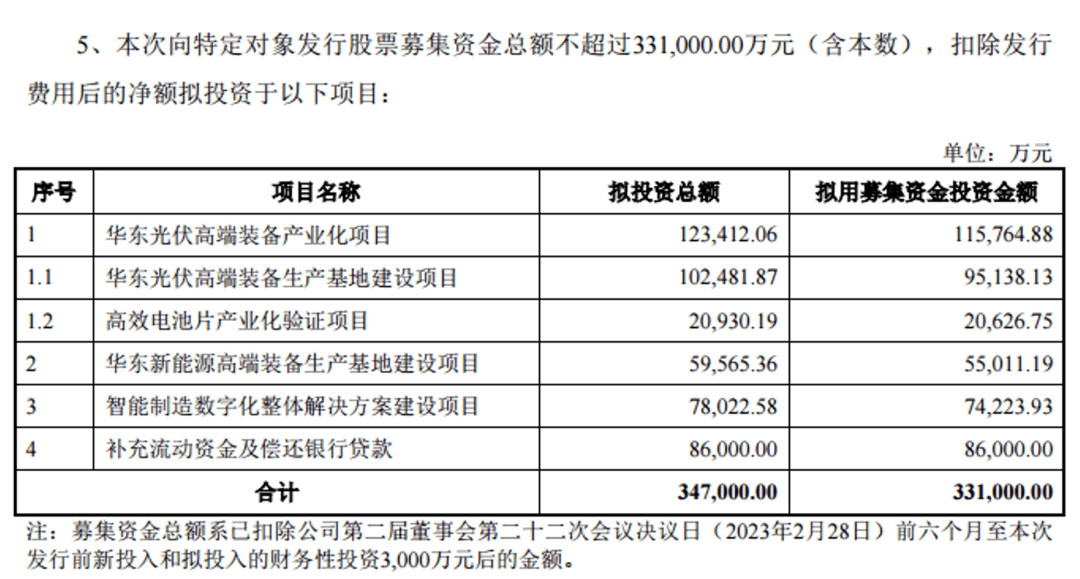 5、本次向特定对象发行股票募集资金总额不超过331,000.00万元（含本数），扣除发行费用后的净额拟投资于以下项目：

单位：万元

| 序号 | 项目名称 | 拟投资总额 | 拟用募集资金投资金额 |
|---|---|---|---|
| 1 | 华东光伏高端装备产业化项目 | 123,412.06 | 115,764.88 |
| 1.1 | 华东光伏高端装备生产基地建设项目 | 102,481.87 | 95,138.13 |
| 1.2 | 高效电池片产业化验证项目 | 20,930.19 | 20,626.75 |
| 2 | 华东新能源高端装备生产基地建设项目 | 59,565.36 | 55,011.19 |
| 3 | 智能制造数字化整体解决方案建设项目 | 78,022.58 | 74,223.93 |
| 4 | 补充流动资金及偿还银行贷款 | 86,000.00 | 86,000.00 |
| 合计 | | 347,000.00 | 331,000.00 |

注：募集资金总额系已扣除公司第二届董事会第二十二次会议决议日（2023年2月28日）前六个月至本次发行前新投入和拟投入的财务性投资3,000万元后的金额。